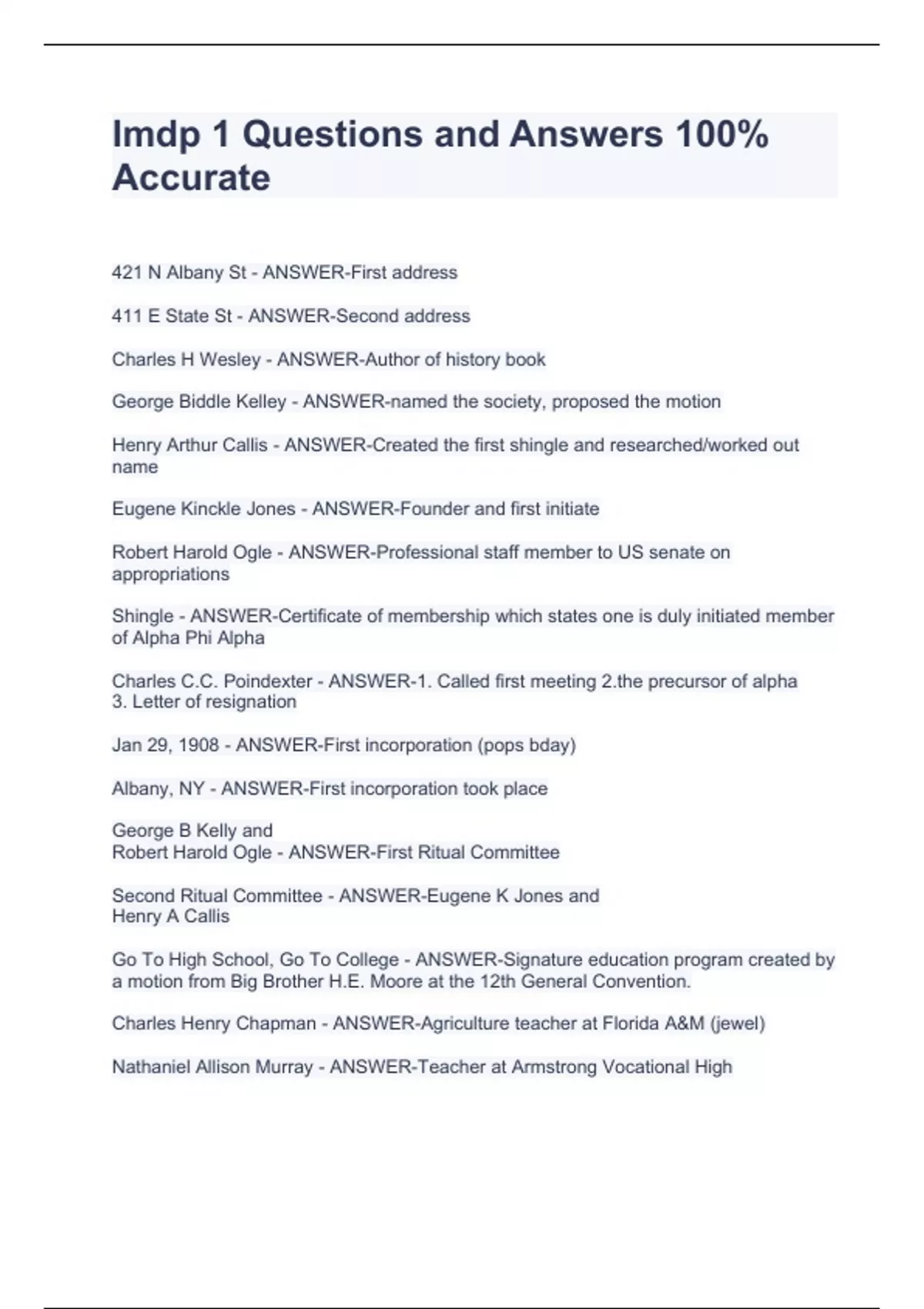 Imdp 1 Questions and Answers 100% Accurate

421 N Albany St - ANSWER-First address

411 E State St - ANSWER-Second address

Charles H Wesley - ANSWER-Author of history book

George Biddle Kelley - ANSWER-named the society, proposed the motion

Henry Arthur Callis - ANSWER-Created the first shingle and researched/worked out name

Eugene Kinckle Jones - ANSWER-Founder and first initiate

Robert Harold Ogle - ANSWER-Professional staff member to US senate on appropriations

Shingle - ANSWER-Certificate of membership which states one is duly initiated member of Alpha Phi Alpha

Charles C.C. Poindexter - ANSWER-1. Called first meeting 2.the precursor of alpha 3. Letter of resignation

Jan 29, 1908 - ANSWER-First incorporation (pops bday)

Albany, NY - ANSWER-First incorporation took place

George B Kelly and
Robert Harold Ogle - ANSWER-First Ritual Committee

Second Ritual Committee - ANSWER-Eugene K Jones and
Henry A Callis

Go To High School, Go To College - ANSWER-Signature education program created by a motion from Big Brother H.E. Moore at the 12th General Convention.

Charles Henry Chapman - ANSWER-Agriculture teacher at Florida A&M (jewel)

Nathaniel Allison Murray - ANSWER-Teacher at Armstrong Vocational High